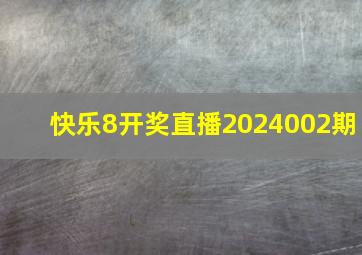 快乐8开奖直播2024002期